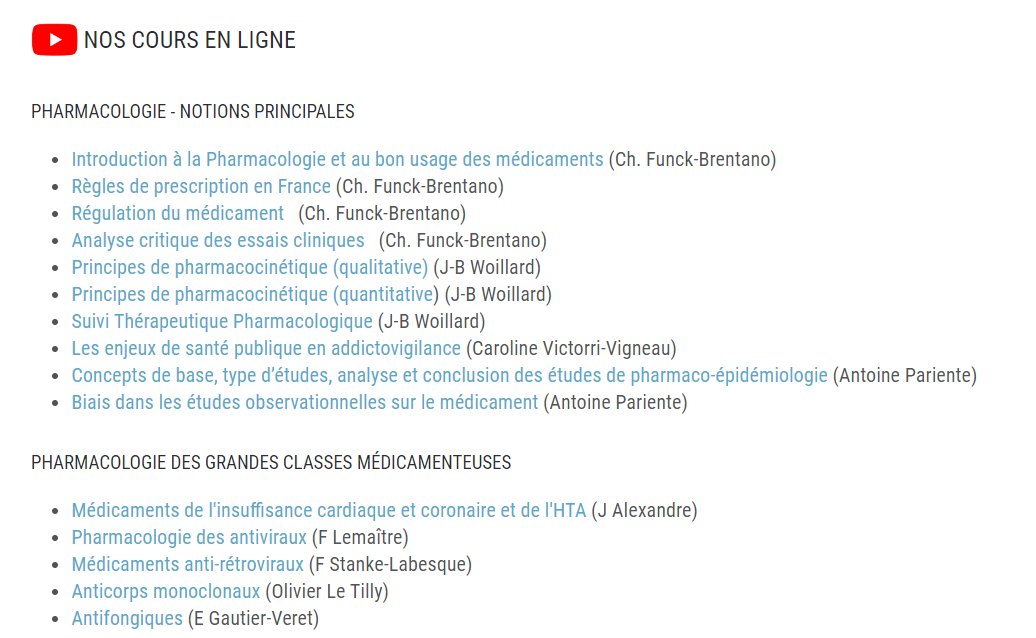 NOS COURS EN LIGNE

PHARMACOLOGIE - NOTIONS PRINCIPALES

- Introduction à la Pharmacologie et au bon usage des médicaments (Ch. Funck-Brentano)
- Règles de prescription en France (Ch. Funck-Brentano)
- Régulation du médicament (Ch. Funck-Brentano)
- Analyse critique des essais cliniques (Ch. Funck-Brentano)
- Principes de pharmacocinétique (qualitative) (J-B Woillard)
- Principes de pharmacocinétique (quantitative) (J-B Woillard)
- Suivi Thérapeutique Pharmacologique (J-B Woillard)
- Les enjeux de santé publique en addictovigilance (Caroline Victorri-Vigneau)
- Concepts de base, type d'études, analyse et conclusion des études de pharmaco-épidémiologie (Antoine Pariente)
- Biais dans les études observationnelles sur le médicament (Antoine Pariente)

PHARMACOLOGIE DES GRANDES CLASSES MÉDICAMENTEUSES

- Médicaments de l'insuffisance cardiaque et coronaire et de l'HTA (J Alexandre)
- Pharmacologie des antiviraux (F Lemaître)
- Médicaments anti-rétroviraux (F Stanke-Labesque)
- Anticorps monoclonaux (Olivier Le Tilly)
- Antifongiques (E Gautier-Veret)